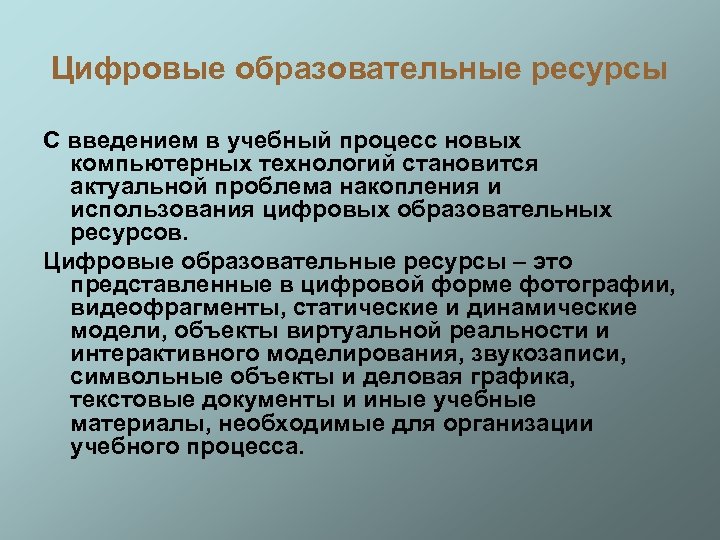 Цифровые образовательные ресурсы

С введением в учебный процесс новых компьютерных технологий становится актуальной проблема накопления и использования цифровых образовательных ресурсов.

Цифровые образовательные ресурсы – это представленные в цифровой форме фотографии, видеофрагменты, статические и динамические модели, объекты виртуальной реальности и интерактивного моделирования, звукозаписи, символьные объекты и деловая графика, текстовые документы и иные учебные материалы, необходимые для организации учебного процесса.